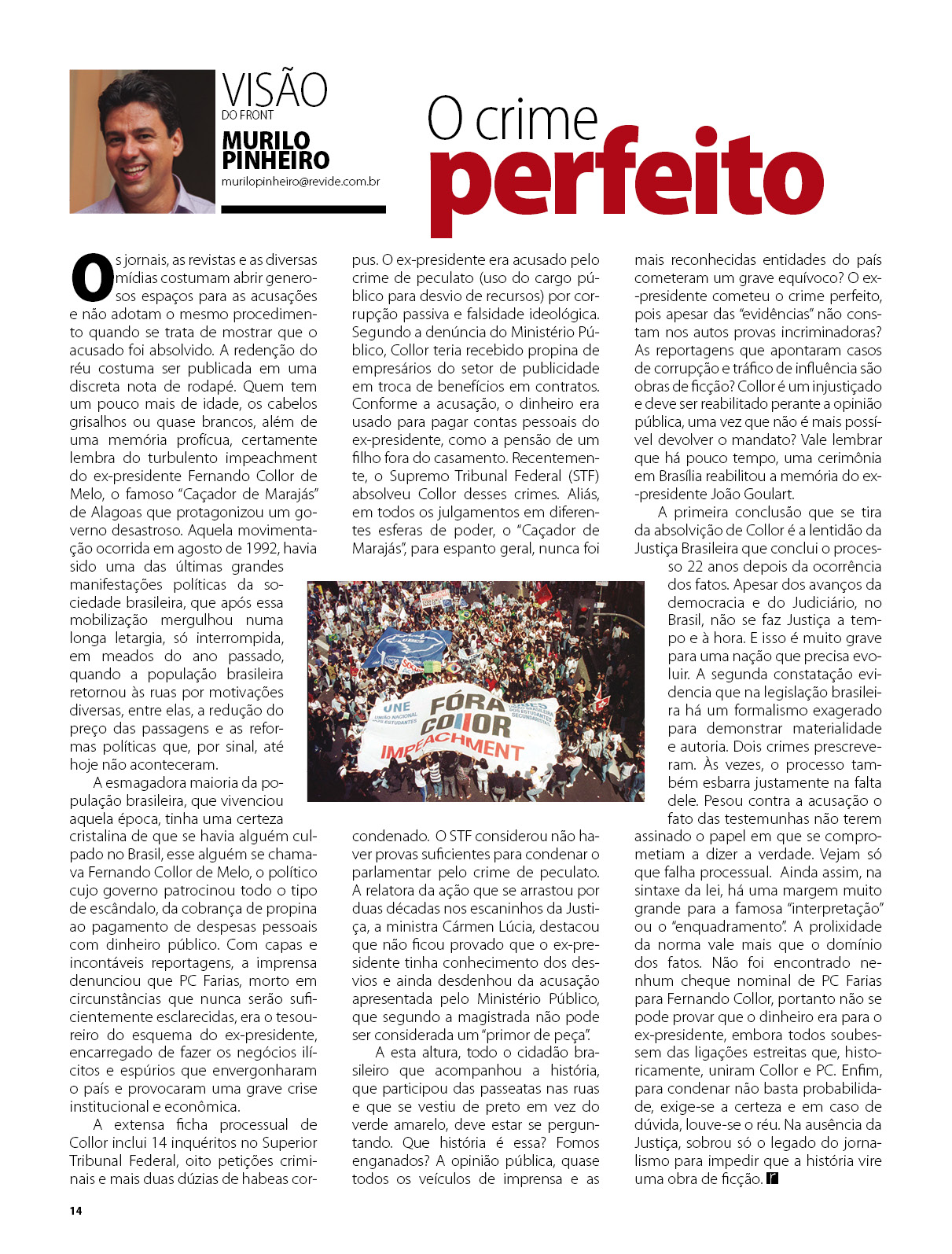 VISÃO
DO FRONT
MURILO PINHEIRO
murilopinheiro@revide.com.br

O crime perfeito

Os jornais, as revistas e as diversas mídias costumam abrir generosos espaços para as acusações e não adotam o mesmo procedimento quando se trata de mostrar que o acusado foi absolvido. A redenção do réu costuma ser publicada em uma discreta nota de rodapé. Quem tem um pouco mais de idade, os cabelos grisalhos ou quase brancos, além de uma memória profícua, certamente lembra do turbulento impeachment do ex-presidente Fernando Collor de Melo, o famoso "Caçador de Marajás" de Alagoas que protagonizou um governo desastroso. Aquela movimentação ocorrida em agosto de 1992, havia sido uma das últimas grandes manifestações políticas da sociedade brasileira, que após essa mobilização mergulhou numa longa letargia, só interrompida, em meados do ano passado, quando a população brasileira retornou às ruas por motivações diversas, entre elas, a redução do preço das passagens e as reformas políticas que, por sinal, até hoje não aconteceram.

A esmagadora maioria da população brasileira, que vivenciou aquela época, tinha uma certeza cristalina de que se havia alguém culpado no Brasil, esse alguém se chamava Fernando Collor de Melo, o político cujo governo patrocinou todo o tipo de escândalo, da cobrança de propina ao pagamento de despesas pessoais com dinheiro público. Com capas e incontáveis reportagens, a imprensa denunciou que PC Farias, morto em circunstâncias que nunca serão suficientemente esclarecidas, era o tesoureiro do esquema do ex-presidente, encarregado de fazer os negócios ilícitos e espúrios que envergonharam o país e provocaram uma grave crise institucional e econômica.

A extensa ficha processual de Collor inclui 14 inquéritos no Superior Tribunal Federal, oito petições criminais e mais duas dúzias de habeas corpus. O ex-presidente era acusado pelo crime de peculato (uso do cargo público para desvio de recursos) por corrupção passiva e falsidade ideológica. Segundo a denúncia do Ministério Público, Collor teria recebido propina de empresários do setor de publicidade em troca de benefícios em contratos. Conforme a acusação, o dinheiro era usado para pagar contas pessoais do ex-presidente, como a pensão de um filho fora do casamento. Recentemente, o Supremo Tribunal Federal (STF) absolveu Collor desses crimes. Aliás, em todos os julgamentos em diferentes esferas de poder, o "Caçador de Marajás", para espanto geral, nunca foi condenado. O STF considerou não haver provas suficientes para condenar o parlamentar pelo crime de peculato. A relatora da ação que se arrastou por duas décadas nos escaninhos da Justiça, a ministra Cármen Lúcia, destacou que não ficou provado que o ex-presidente tinha conhecimento dos desvios e ainda desdenhou da acusação apresentada pelo Ministério Público, que segundo a magistrada não pode ser considerada um "primor de peça".

A esta altura, todo o cidadão brasileiro que acompanhou a história, que participou das passeatas nas ruas e que se vestiu de preto em vez do verde amarelo, deve estar se perguntando. Que história é essa? Fomos enganados? A opinião pública, quase todos os veículos de imprensa e as mais reconhecidas entidades do país cometeram um grave equívoco? O ex-presidente cometeu o crime perfeito, pois apesar das "evidências" não constam nos autos provas incriminadoras? As reportagens que apontaram casos de corrupção e tráfico de influência são obras de ficção? Collor é um injustiçado e deve ser reabilitado perante a opinião pública, uma vez que não é mais possível devolver o mandato? Vale lembrar que há pouco tempo, uma cerimônia em Brasília reabilitou a memória do ex-presidente João Goulart.

A primeira conclusão que se tira da absolvição de Collor é a lentidão da Justiça Brasileira que conclui o processo 22 anos depois da ocorrência dos fatos. Apesar dos avanços da democracia e do Judiciário, no Brasil, não se faz Justiça a tempo e à hora. E isso é muito grave para uma nação que precisa evoluir. A segunda constatação evidencia que na legislação brasileira há um formalismo exagerado para demonstrar materialidade e autoria. Dois crimes prescreveram. Às vezes, o processo também esbarra justamente na falta dele. Pesou contra a acusação o fato das testemunhas não terem assinado o papel em que se comprometiam a dizer a verdade. Vejam só que falha processual. Ainda assim, na sintaxe da lei, há uma margem muito grande para a famosa "interpretação" ou o "enquadramento". A prolixidade da norma vale mais que o domínio dos fatos. Não foi encontrado nenhum cheque nominal de PC Farias para Fernando Collor, portanto não se pode provar que o dinheiro era para o ex-presidente, embora todos soubessem das ligações estreitas que, historicamente, uniram Collor e PC. Enfim, para condenar não basta probabilidade, exige-se a certeza e em caso de dúvida, louve-se o réu. Na ausência da Justiça, sobrou só o legado do jornalismo para impedir que a história vire uma obra de ficção.

UNE UNIÃO NACIONAL DOS ESTUDANTES
FÓRA COLLOR IMPEACHMENT

14